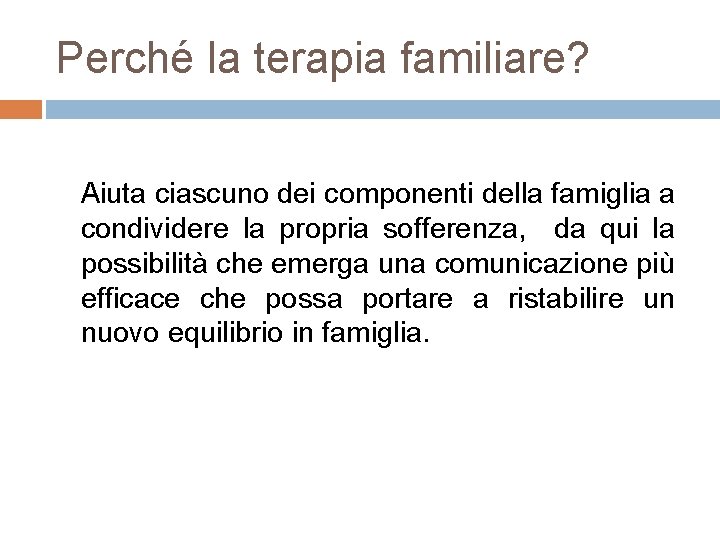 Perché la terapia familiare?

Aiuta ciascuno dei componenti della famiglia a condividere la propria sofferenza, da qui la possibilità che emerga una comunicazione più efficace che possa portare a ristabilire un nuovo equilibrio in famiglia.